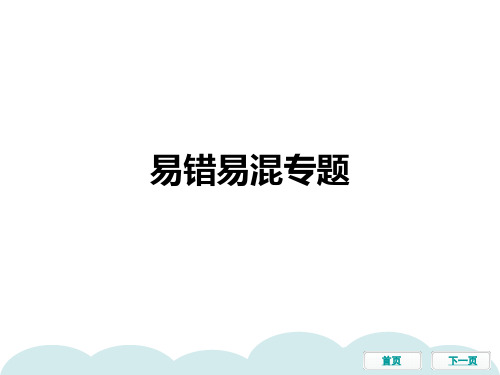 易错易混专题

首页

下一页